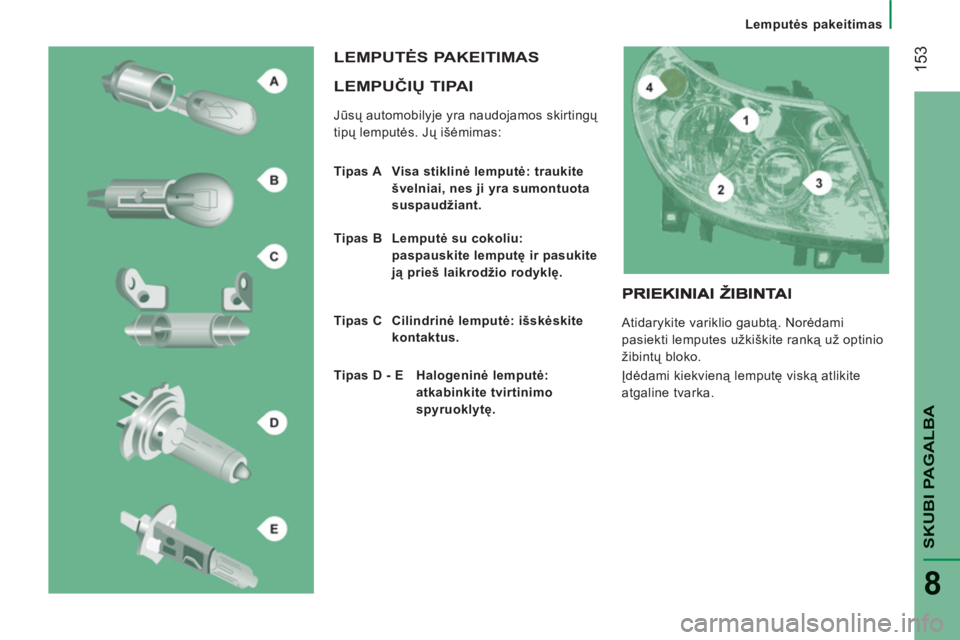 Lemputės pakeitimas

153

A

B

C

D

E

LEMPUTĖS PAKEITIMAS

LEMPUČIŲ TIPAI

Jūsų automobilyje yra naudojamos skirtingų tipų lemputės. Jų išėmimas:

Tipas A Visa stiklinė lemputė: traukite švelniai, nes ji yra sumontuota suspaudžiant.

Tipas B Lemputė su cokoliu: paspauskite lemputę ir pasukite ją prieš laikrodžio rodyklę.

Tipas C Cilindrinė lemputė: išskėskite kontaktus.

Tipas D - E Halogeninė lemputė: atkabinkite tvirtinimo spyruoklytę.

4

1

2

3

PRIEKINIAI ŽIBINTAI

Atidarykite variklio gaubtą. Norėdami pasiekti lemputes užkiškite ranką už optinio žibintų bloko.

Įdėdami kiekvieną lemputę viską atlikite atgaline tvarka.

SKUBI PAGALBA

8

carmanualsonline.info